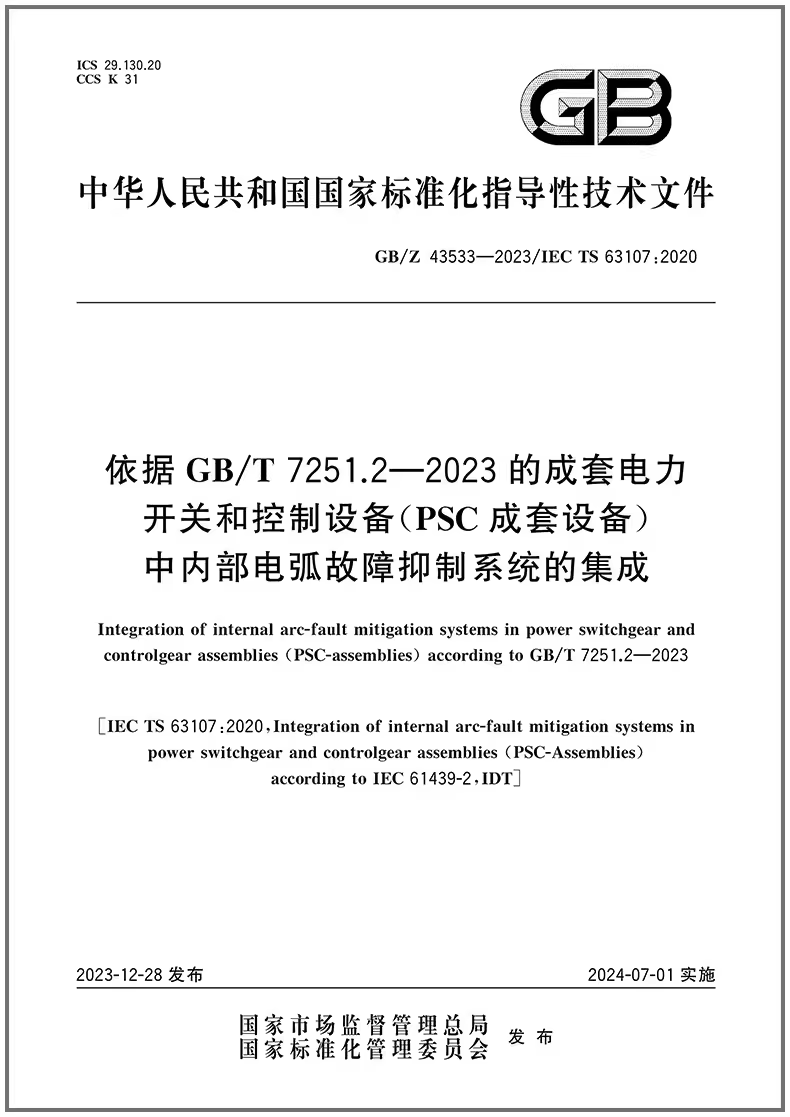 ICS 29.130.20
CCS K 31

GB

中华人民共和国国家标准化指导性技术文件

GB/Z 43533—2023/IEC TS 63107:2020

依据 GB/T 7251.2—2023 的成套电力开关和控制设备(PSC 成套设备)中内部电弧故障抑制系统的集成

Integration of internal arc-fault mitigation systems in power switchgear and controlgear assemblies (PSC-assemblies) according to GB/T 7251.2—2023

[IEC TS 63107:2020, Integration of internal arc-fault mitigation systems in power switchgear and controlgear assemblies (PSC-Assemblies) according to IEC 61439-2, IDT]

2023-12-28 发布

2024-07-01 实施

国家市场监督管理总局
国家标准化管理委员会 发布